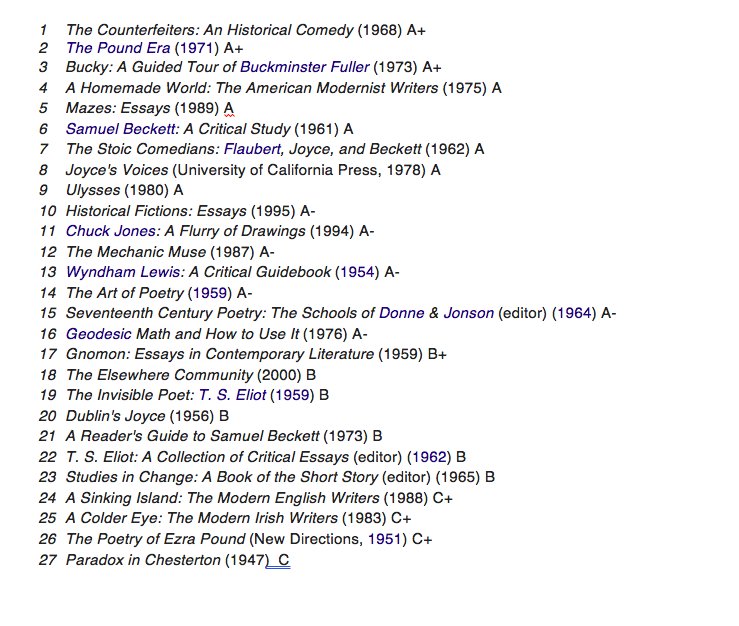 1 The Counterfeiters: An Historical Comedy (1968) A+
2 The Pound Era (1971) A+
3 Bucky: A Guided Tour of Buckminster Fuller (1973) A+
4 A Homemade World: The American Modernist Writers (1975) A
5 Mazes: Essays (1989) A
6 Samuel Beckett: A Critical Study (1961) A
7 The Stoic Comedians: Flaubert, Joyce, and Beckett (1962) A
8 Joyce's Voices (University of California Press, 1978) A
9 Ulysses (1980) A
10 Historical Fictions: Essays (1995) A-
11 Chuck Jones: A Flurry of Drawings (1994) A-
12 The Mechanic Muse (1987) A-
13 Wyndham Lewis: A Critical Guidebook (1954) A-
14 The Art of Poetry (1959) A-
15 Seventeenth Century Poetry: The Schools of Donne & Jonson (editor) (1964) A-
16 Geodesic Math and How to Use It (1976) A-
17 Gnomon: Essays in Contemporary Literature (1959) B+
18 The Elsewhere Community (2000) B
19 The Invisible Poet: T. S. Eliot (1959) B
20 Dublin's Joyce (1956) B
21 A Reader's Guide to Samuel Beckett (1973) B
22 T. S. Eliot: A Collection of Critical Essays (editor) (1962) B
23 Studies in Change: A Book of the Short Story (editor) (1965) B
24 A Sinking Island: The Modern English Writers (1988) C+
25 A Colder Eye: The Modern Irish Writers (1983) C+
26 The Poetry of Ezra Pound (New Directions, 1951) C+
27 Paradox in Chesterton (1947) C